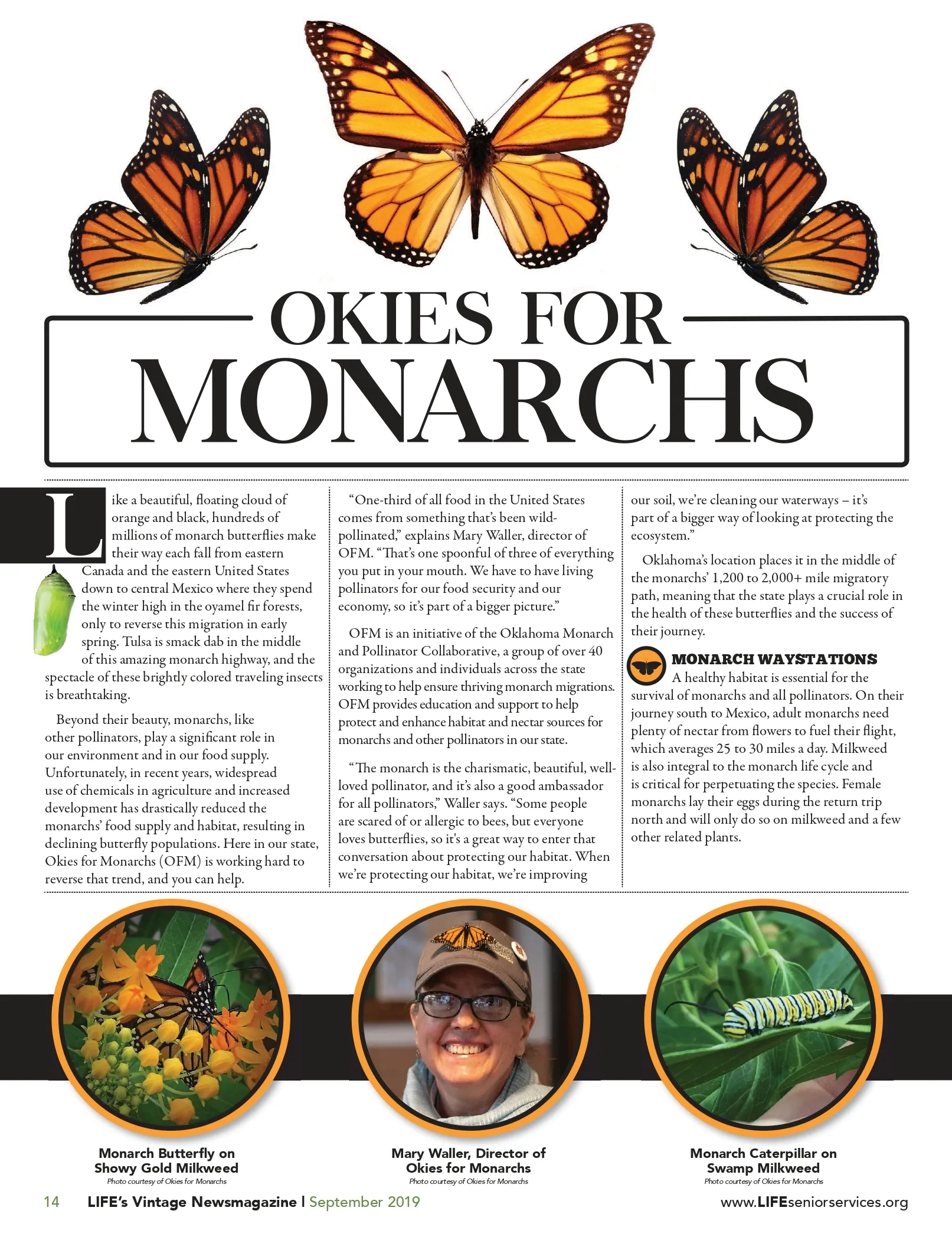 OKIES FOR MONARCHS

Like a beautiful, floating cloud of orange and black, hundreds of millions of monarch butterflies make their way each fall from eastern Canada and the eastern United States down to central Mexico where they spend the winter high in the oyamel fir forests, only to reverse this migration in early spring. Tulsa is smack dab in the middle of this amazing monarch highway, and the spectacle of these brightly colored traveling insects is breathtaking.

Beyond their beauty, monarchs, like other pollinators, play a significant role in our environment and in our food supply. Unfortunately, in recent years, widespread use of chemicals in agriculture and increased development has drastically reduced the monarchs' food supply and habitat, resulting in declining butterfly populations. Here in our state, Okies for Monarchs (OFM) is working hard to reverse that trend, and you can help.

"One-third of all food in the United States comes from something that's been wild-pollinated," explains Mary Waller, director of OFM. "That's one spoonful of three of everything you put in your mouth. We have to have living pollinators for our food security and our economy, so it's part of a bigger picture."

OFM is an initiative of the Oklahoma Monarch and Pollinator Collaborative, a group of over 40 organizations and individuals across the state working to help ensure thriving monarch migrations. OFM provides education and support to help protect and enhance habitat and nectar sources for monarchs and other pollinators in our state.

"The monarch is the charismatic, beautiful, well-loved pollinator, and it's also a good ambassador for all pollinators," Waller says. "Some people are scared of or allergic to bees, but everyone loves butterflies, so it's a great way to enter that conversation about protecting our habitat. When we're protecting our habitat, we're improving our soil, we're cleaning our waterways – it's part of a bigger way of looking at protecting the ecosystem."

Oklahoma's location places it in the middle of the monarchs' 1,200 to 2,000+ mile migratory path, meaning that the state plays a crucial role in the health of these butterflies and the success of their journey.

MONARCH WAYSTATIONS
A healthy habitat is essential for the survival of monarchs and all pollinators. On their journey south to Mexico, adult monarchs need plenty of nectar from flowers to fuel their flight, which averages 25 to 30 miles a day. Milkweed is also integral to the monarch life cycle and is critical for perpetuating the species. Female monarchs lay their eggs during the return trip north and will only do so on milkweed and a few other related plants.

Monarch Butterfly on Showy Gold Milkweed
Photo courtesy of Okies for Monarchs

Mary Waller, Director of Okies for Monarchs
Photo courtesy of Okies for Monarchs

Monarch Caterpillar on Swamp Milkweed
Photo courtesy of Okies for Monarchs

14 LIFE's Vintage Newsmagazine | September 2019 www.LIFEseniorservices.org